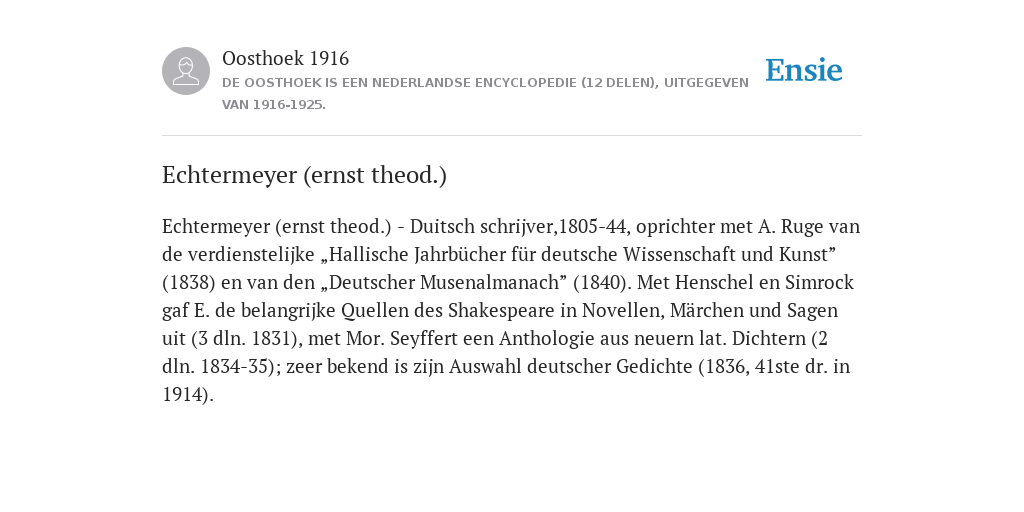 Oosthoek 1916
DE OOSTHOEK IS EEN NEDERLANDSE ENCYCLOPEDIE (12 DELEN), UITGEGEVEN VAN 1916-1925.

Ensie

Echtermeyer (ernst theod.)

Echtermeyer (ernst theod.) - Duitsch schrijver,1805-44, oprichter met A. Ruge van de verdienstelijke „Hallische Jahrbücher für deutsche Wissenschaft und Kunst” (1838) en van den „Deutscher Musenalmanach” (1840). Met Henschel en Simrock gaf E. de belangrijke Quellen des Shakespeare in Novellen, Märchen und Sagen uit (3 dln. 1831), met Mor. Seyffert een Anthologie aus neuern lat. Dichtern (2 dln. 1834-35); zeer bekend is zijn Auswahl deutscher Gedichte (1836, 41ste dr. in 1914).